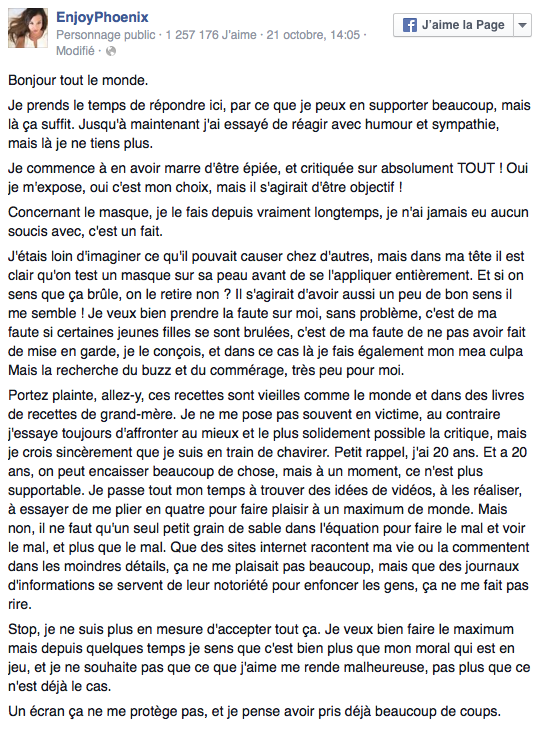 EnjoyPhoenix
Personnage public · 1 257 176 J'aime · 21 octobre, 14:05 · Modifié ·

J'aime la Page

Bonjour tout le monde.

Je prends le temps de répondre ici, par ce que je peux en supporter beaucoup, mais là ça suffit. Jusqu'à maintenant j'ai essayé de réagir avec humour et sympathie, mais là je ne tiens plus.

Je commence à en avoir marre d'être épiée, et critiquée sur absolument TOUT ! Oui je m'expose, oui c'est mon choix, mais il s'agirait d'être objectif !

Concernant le masque, je le fais depuis vraiment longtemps, je n'ai jamais eu aucun soucis avec, c'est un fait.

J'étais loin d'imaginer ce qu'il pouvait causer chez d'autres, mais dans ma tête il est clair qu'on test un masque sur sa peau avant de se l'appliquer entièrement. Et si on sens que ça brûle, on le retire non ? Il s'agirait d'avoir aussi un peu de bon sens il me semble ! Je veux bien prendre la faute sur moi, sans problème, c'est de ma faute si certaines jeunes filles se sont brulées, c'est de ma faute de ne pas avoir fait de mise en garde, je le conçois, et dans ce cas là je fais également mon mea culpa Mais la recherche du buzz et du commérage, très peu pour moi.

Portez plainte, allez-y, ces recettes sont vieilles comme le monde et dans des livres de recettes de grand-mère. Je ne me pose pas souvent en victime, au contraire j'essaye toujours d'affronter au mieux et le plus solidement possible la critique, mais je crois sincèrement que je suis en train de chavirer. Petit rappel, j'ai 20 ans. Et a 20 ans, on peut encaisser beaucoup de chose, mais à un moment, ce n'est plus supportable. Je passe tout mon temps à trouver des idées de vidéos, à les réaliser, à essayer de me plier en quatre pour faire plaisir à un maximum de monde. Mais non, il ne faut qu'un seul petit grain de sable dans l'équation pour faire le mal et voir le mal, et plus que le mal. Que des sites internet racontent ma vie ou la commentent dans les moindres détails, ça ne me plaisait pas beaucoup, mais que des journaux d'informations se servent de leur notoriété pour enfoncer les gens, ça ne me fait pas rire.

Stop, je ne suis plus en mesure d'accepter tout ça. Je veux bien faire le maximum mais depuis quelques temps je sens que c'est bien plus que mon moral qui est en jeu, et je ne souhaite pas que ce que j'aime me rende malheureuse, pas plus que ce n'est déjà le cas.

Un écran ça ne me protège pas, et je pense avoir pris déjà beaucoup de coups.